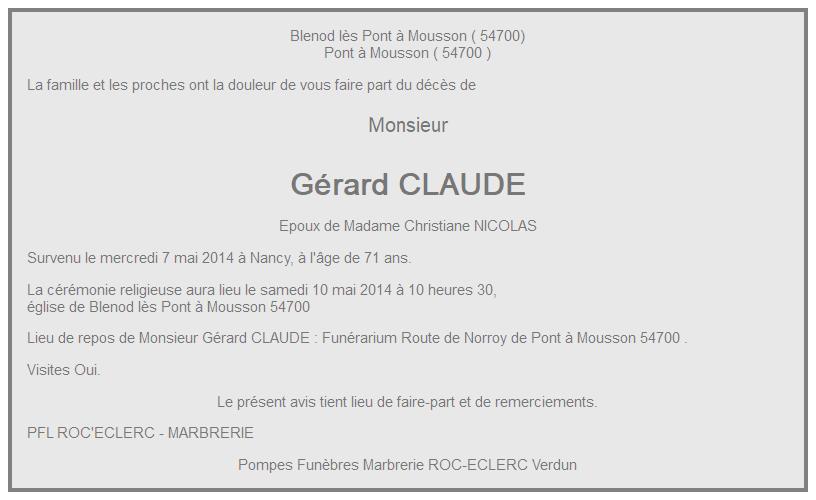 Blenod lès Pont à Mousson ( 54700)
Pont à Mousson ( 54700 )

La famille et les proches ont la douleur de vous faire part du décès de

Monsieur

Gérard CLAUDE

Epoux de Madame Christiane NICOLAS

Survenu le mercredi 7 mai 2014 à Nancy, à l'âge de 71 ans.

La cérémonie religieuse aura lieu le samedi 10 mai 2014 à 10 heures 30,
église de Blenod lès Pont à Mousson 54700

Lieu de repos de Monsieur Gérard CLAUDE : Funérarium Route de Norroy de Pont à Mousson 54700 .

Visites Oui.

Le présent avis tient lieu de faire-part et de remerciements.

PFL ROC'ECLERC - MARBRERIE

Pompes Funèbres Marbrerie ROC-ECLERC Verdun